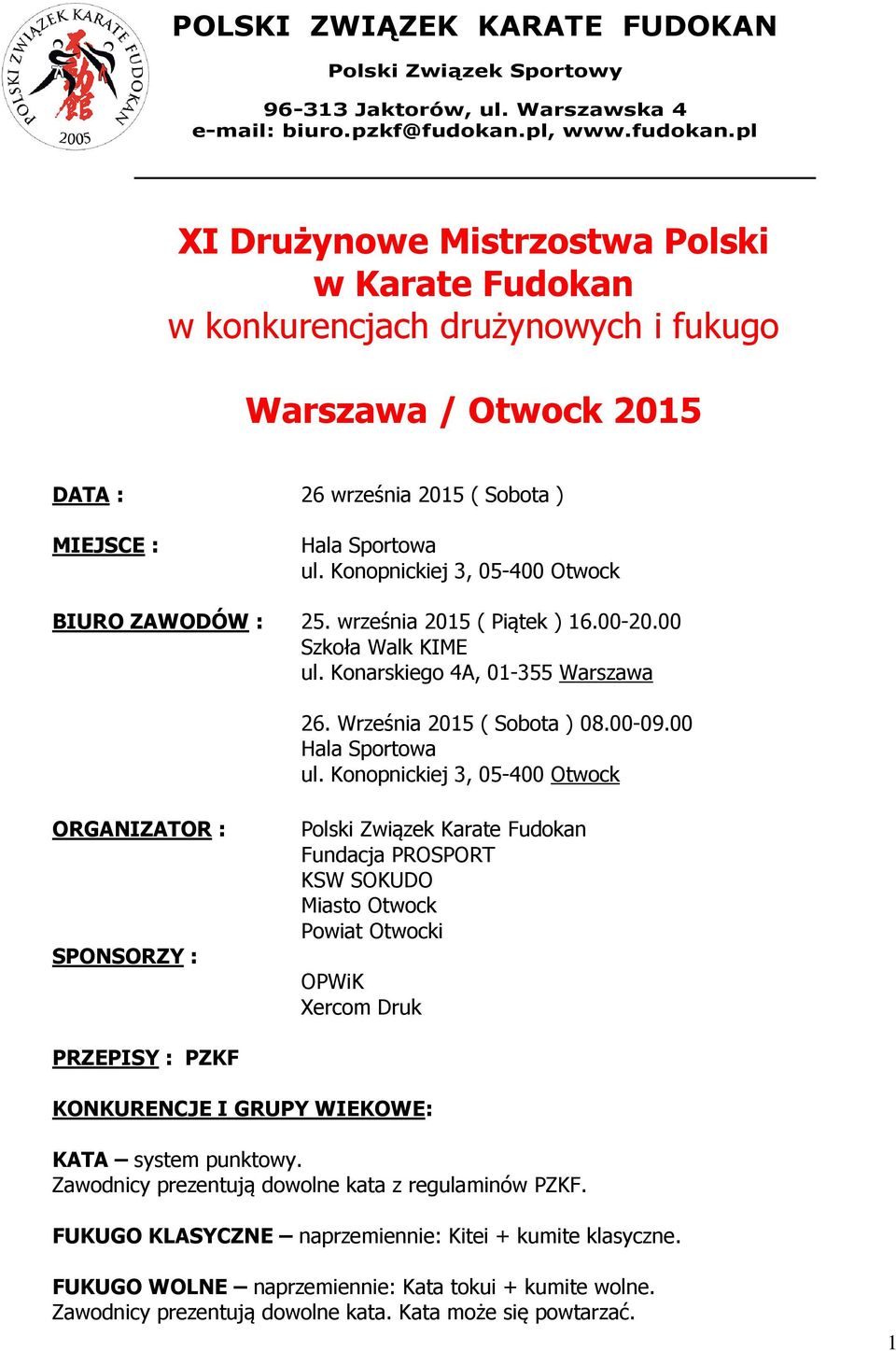 POLSKI ZWIĄZEK KARATE FUDOKAN 2005

POLSKI ZWIĄZEK KARATE FUDOKAN

Polski Związek Sportowy

96-313 Jaktorów, ul. Warszawska 4
e-mail: biuro.pzkf@fudokan.pl, www.fudokan.pl

XI Drużynowe Mistrzostwa Polski
w Karate Fudokan
w konkurencjach drużynowych i fukugo

Warszawa / Otwock 2015

DATA : 26 września 2015 ( Sobota )

MIEJSCE : Hala Sportowa
ul. Konopnickiej 3, 05-400 Otwock

BIURO ZAWODÓW : 25. września 2015 ( Piątek ) 16.00-20.00
Szkoła Walk KIME
ul. Konarskiego 4A, 01-355 Warszawa

26. Września 2015 ( Sobota ) 08.00-09.00
Hala Sportowa
ul. Konopnickiej 3, 05-400 Otwock

ORGANIZATOR : Polski Związek Karate Fudokan
Fundacja PROSPORT
KSW SOKUDO
Miasto Otwock
Powiat Otwocki

SPONSORZY : OPWiK
Xercom Druk

PRZEPISY : PZKF

KONKURENCJE I GRUPY WIEKOWE:

KATA – system punktowy.
Zawodnicy prezentują dowolne kata z regulaminów PZKF.

FUKUGO KLASYCZNE – naprzemiennie: Kitei + kumite klasyczne.

FUKUGO WOLNE – naprzemiennie: Kata tokui + kumite wolne.
Zawodnicy prezentują dowolne kata. Kata może się powtarzać.

1